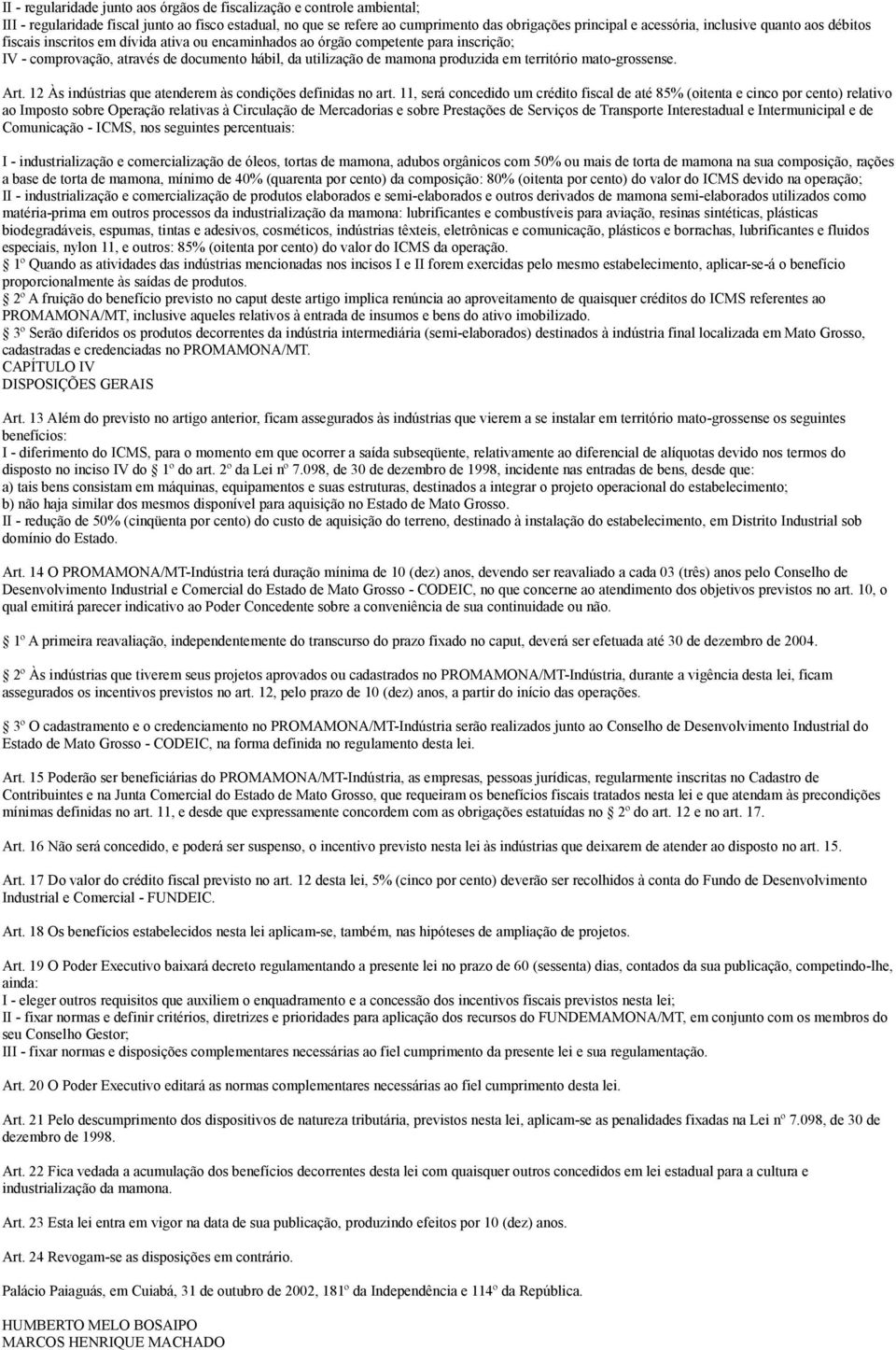 II - regularidade junto aos órgãos de fiscalização e controle ambiental;
III - regularidade fiscal junto ao fisco estadual, no que se refere ao cumprimento das obrigações principal e acessória, inclusive quanto aos débitos fiscais inscritos em dívida ativa ou encaminhados ao órgão competente para inscrição;
IV - comprovação, através de documento hábil, da utilização de mamona produzida em território mato-grossense.

Art. 12 Às indústrias que atenderem às condições definidas no art. 11, será concedido um crédito fiscal de até 85% (oitenta e cinco por cento) relativo ao Imposto sobre Operação relativas à Circulação de Mercadorias e sobre Prestações de Serviços de Transporte Interestadual e Intermunicipal e de Comunicação - ICMS, nos seguintes percentuais:

I - industrialização e comercialização de óleos, tortas de mamona, adubos orgânicos com 50% ou mais de torta de mamona na sua composição, rações a base de torta de mamona, mínimo de 40% (quarenta por cento) da composição: 80% (oitenta por cento) do valor do ICMS devido na operação;
II - industrialização e comercialização de produtos elaborados e semi-elaborados e outros derivados de mamona semi-elaborados utilizados como matéria-prima em outros processos da industrialização da mamona: lubrificantes e combustíveis para aviação, resinas sintéticas, plásticas biodegradáveis, espumas, tintas e adesivos, cosméticos, indústrias têxteis, eletrônicas e comunicação, plásticos e borrachas, lubrificantes e fluidos especiais, nylon 11, e outros: 85% (oitenta por cento) do valor do ICMS da operação.
1º Quando as atividades das indústrias mencionadas nos incisos I e II forem exercidas pelo mesmo estabelecimento, aplicar-se-á o benefício proporcionalmente às saídas de produtos.
2º A fruição do benefício previsto no caput deste artigo implica renúncia ao aproveitamento de quaisquer créditos do ICMS referentes ao PROMAMONA/MT, inclusive aqueles relativos à entrada de insumos e bens do ativo imobilizado.
3º Serão diferidos os produtos decorrentes da indústria intermediária (semi-elaborados) destinados à indústria final localizada em Mato Grosso, cadastradas e credenciadas no PROMAMONA/MT.
CAPÍTULO IV
DISPOSIÇÕES GERAIS

Art. 13 Além do previsto no artigo anterior, ficam assegurados às indústrias que vierem a se instalar em território mato-grossense os seguintes benefícios:
I - diferimento do ICMS, para o momento em que ocorrer a saída subseqüente, relativamente ao diferencial de alíquotas devido nos termos do disposto no inciso IV do 1º do art. 2º da Lei nº 7.098, de 30 de dezembro de 1998, incidente nas entradas de bens, desde que:
a) tais bens consistam em máquinas, equipamentos e suas estruturas, destinados a integrar o projeto operacional do estabelecimento;
b) não haja similar dos mesmos disponível para aquisição no Estado de Mato Grosso.
II - redução de 50% (cinqüenta por cento) do custo de aquisição do terreno, destinado à instalação do estabelecimento, em Distrito Industrial sob domínio do Estado.

Art. 14 O PROMAMONA/MT-Indústria terá duração mínima de 10 (dez) anos, devendo ser reavaliado a cada 03 (três) anos pelo Conselho de Desenvolvimento Industrial e Comercial do Estado de Mato Grosso - CODEIC, no que concerne ao atendimento dos objetivos previstos no art. 10, o qual emitirá parecer indicativo ao Poder Concedente sobre a conveniência de sua continuidade ou não.

1º A primeira reavaliação, independentemente do transcurso do prazo fixado no caput, deverá ser efetuada até 30 de dezembro de 2004.

2º Às indústrias que tiverem seus projetos aprovados ou cadastrados no PROMAMONA/MT-Indústria, durante a vigência desta lei, ficam assegurados os incentivos previstos no art. 12, pelo prazo de 10 (dez) anos, a partir do início das operações.

3º O cadastramento e o credenciamento no PROMAMONA/MT-Indústria serão realizados junto ao Conselho de Desenvolvimento Industrial do Estado de Mato Grosso - CODEIC, na forma definida no regulamento desta lei.

Art. 15 Poderão ser beneficiárias do PROMAMONA/MT-Indústria, as empresas, pessoas jurídicas, regularmente inscritas no Cadastro de Contribuintes e na Junta Comercial do Estado de Mato Grosso, que requeiram os benefícios fiscais tratados nesta lei e que atendam às precondições mínimas definidas no art. 11, e desde que expressamente concordem com as obrigações estatuídas no 2º do art. 12 e no art. 17.

Art. 16 Não será concedido, e poderá ser suspenso, o incentivo previsto nesta lei às indústrias que deixarem de atender ao disposto no art. 15.

Art. 17 Do valor do crédito fiscal previsto no art. 12 desta lei, 5% (cinco por cento) deverão ser recolhidos à conta do Fundo de Desenvolvimento Industrial e Comercial - FUNDEIC.

Art. 18 Os benefícios estabelecidos nesta lei aplicam-se, também, nas hipóteses de ampliação de projetos.

Art. 19 O Poder Executivo baixará decreto regulamentando a presente lei no prazo de 60 (sessenta) dias, contados da sua publicação, competindo-lhe, ainda:
I - eleger outros requisitos que auxiliem o enquadramento e a concessão dos incentivos fiscais previstos nesta lei;
II - fixar normas e definir critérios, diretrizes e prioridades para aplicação dos recursos do FUNDEMAMONA/MT, em conjunto com os membros do seu Conselho Gestor;
III - fixar normas e disposições complementares necessárias ao fiel cumprimento da presente lei e sua regulamentação.

Art. 20 O Poder Executivo editará as normas complementares necessárias ao fiel cumprimento desta lei.

Art. 21 Pelo descumprimento dos dispositivos de natureza tributária, previstos nesta lei, aplicam-se as penalidades fixadas na Lei nº 7.098, de 30 de dezembro de 1998.

Art. 22 Fica vedada a acumulação dos benefícios decorrentes desta lei com quaisquer outros concedidos em lei estadual para a cultura e industrialização da mamona.

Art. 23 Esta lei entra em vigor na data de sua publicação, produzindo efeitos por 10 (dez) anos.

Art. 24 Revogam-se as disposições em contrário.

Palácio Paiaguás, em Cuiabá, 31 de outubro de 2002, 181º da Independência e 114º da República.

HUMBERTO MELO BOSAIPO
MARCOS HENRIQUE MACHADO